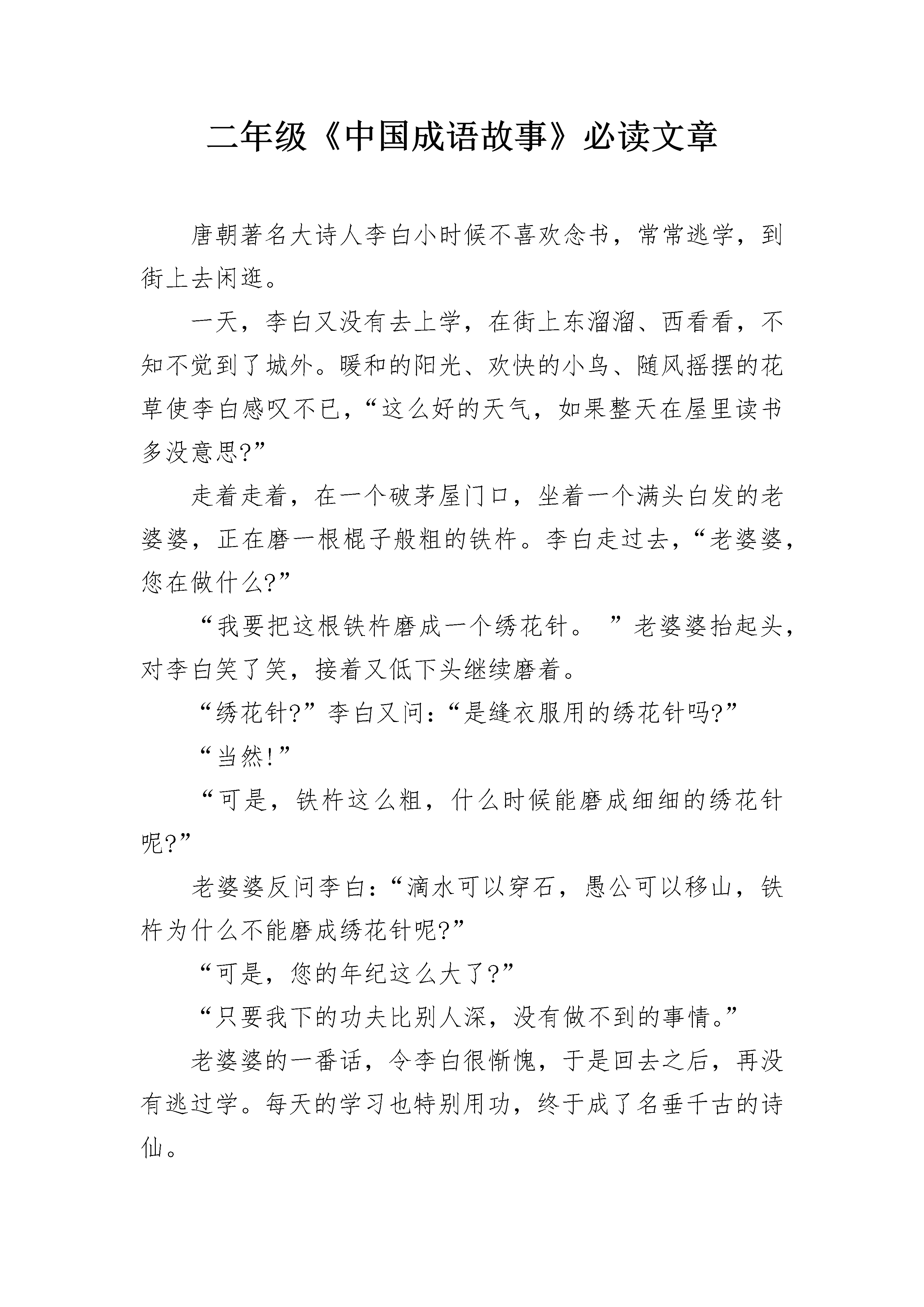 二年级《中国成语故事》必读文章

唐朝著名大诗人李白小时候不喜欢念书，常常逃学，到街上去闲逛。

一天，李白又没有去上学，在街上东溜溜、西看看，不知不觉到了城外。暖和的阳光、欢快的小鸟、随风摇摆的花草使李白感叹不已，“这么好的天气，如果整天在屋里读书多没意思?”

走着走着，在一个破茅屋门口，坐着一个满头白发的老婆婆，正在磨一根棍子般粗的铁杵。李白走过去，“老婆婆，您在做什么?”

“我要把这根铁杵磨成一个绣花针。 ”老婆婆抬起头，对李白笑了笑，接着又低下头继续磨着。

“绣花针?”李白又问:“是缝衣服用的绣花针吗?”

“当然!”

“可是，铁杵这么粗，什么时候能磨成细细的绣花针呢?”

老婆婆反问李白:“滴水可以穿石，愚公可以移山，铁杵为什么不能磨成绣花针呢?”

“可是，您的年纪这么大了?”

“只要我下的功夫比别人深，没有做不到的事情。”

老婆婆的一番话，令李白很惭愧，于是回去之后，再没有逃过学。每天的学习也特别用功，终于成了名垂千古的诗仙。